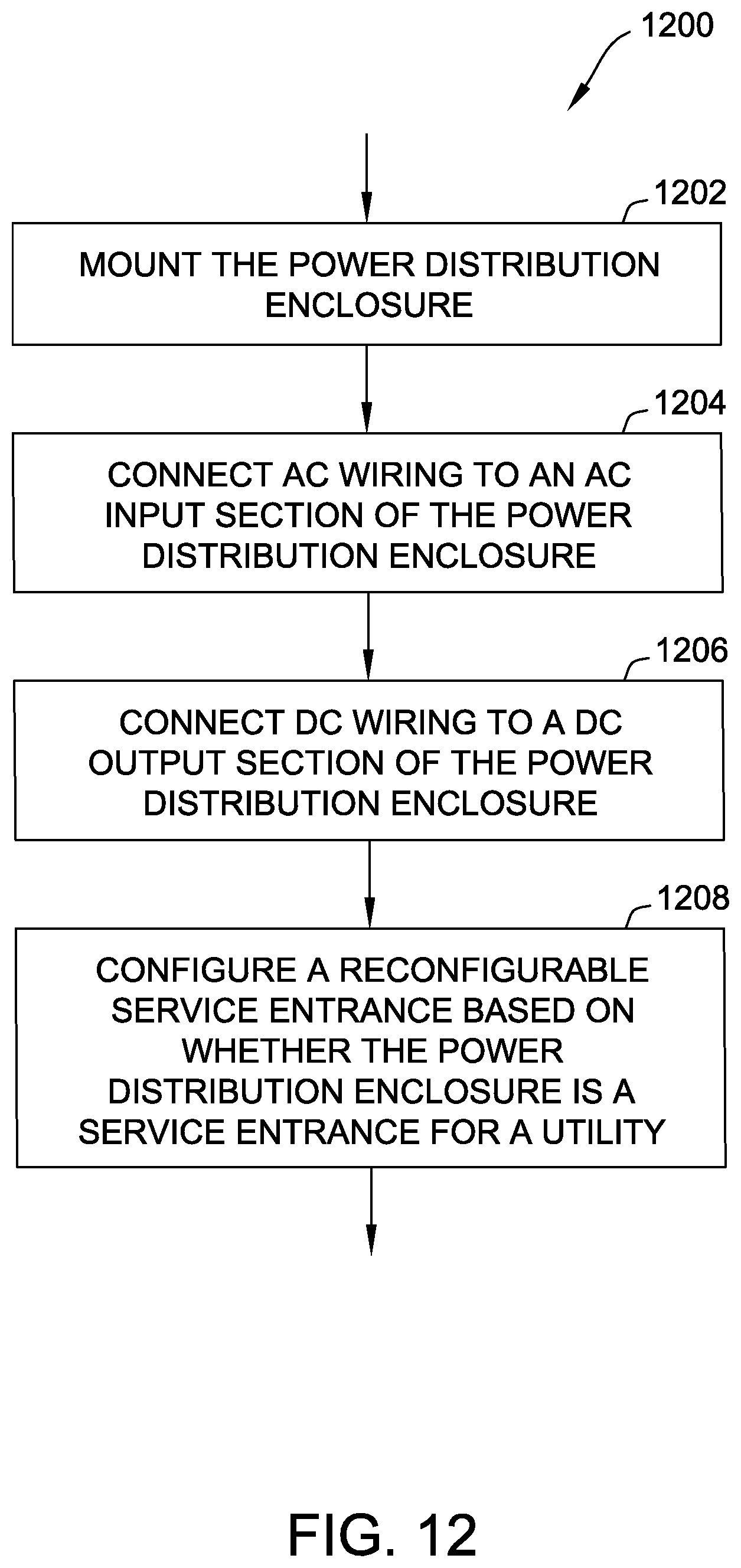 1200

1202

MOUNT THE POWER DISTRIBUTION ENCLOSURE

1204

CONNECT AC WIRING TO AN AC INPUT SECTION OF THE POWER DISTRIBUTION ENCLOSURE

1206

CONNECT DC WIRING TO A DC OUTPUT SECTION OF THE POWER DISTRIBUTION ENCLOSURE

1208

CONFIGURE A RECONFIGURABLE SERVICE ENTRANCE BASED ON WHETHER THE POWER DISTRIBUTION ENCLOSURE IS A SERVICE ENTRANCE FOR A UTILITY

FIG. 12